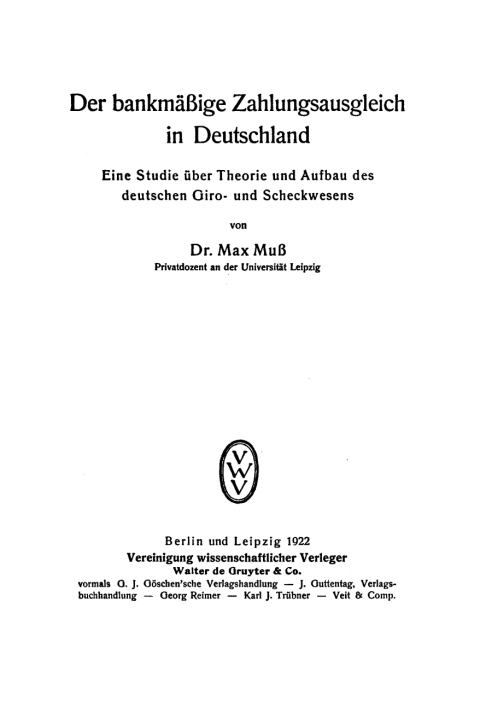 Der bankmäßige Zahlungsausgleich in Deutschland

Eine Studie über Theorie und Aufbau des deutschen Giro- und Scheckwesens

von

Dr. Max Muß
Privatdozent an der Universität Leipzig

VWV

Berlin und Leipzig 1922
Vereinigung wissenschaftlicher Verleger
Walter de Gruyter & Co.
vormals G. J. Göschen'sche Verlagshandlung — J. Guttentag, Verlagsbuchhandlung — Georg Reimer — Karl J. Trübner — Veit & Comp.